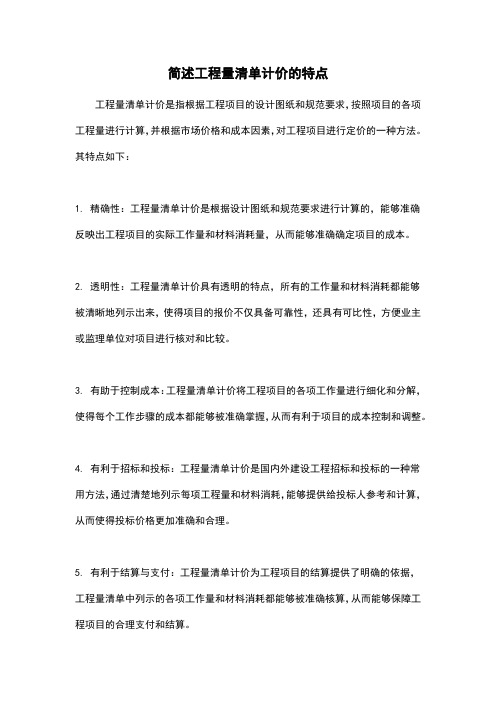 简述工程量清单计价的特点

工程量清单计价是指根据工程项目的设计图纸和规范要求，按照项目的各项工程量进行计算，并根据市场价格和成本因素，对工程项目进行定价的一种方法。其特点如下：

1. 精确性：工程量清单计价是根据设计图纸和规范要求进行计算的，能够准确反映出工程项目的实际工作量和材料消耗量，从而能够准确确定项目的成本。

2. 透明性：工程量清单计价具有透明的特点，所有的工作量和材料消耗都能够被清晰地列示出来，使得项目的报价不仅具备可靠性，还具有可比性，方便业主或监理单位对项目进行核对和比较。

3. 有助于控制成本：工程量清单计价将工程项目的各项工作量进行细化和分解，使得每个工作步骤的成本都能够被准确掌握，从而有利于项目的成本控制和调整。

4. 有利于招标和投标：工程量清单计价是国内外建设工程招标和投标的一种常用方法，通过清楚地列示每项工程量和材料消耗，能够提供给投标人参考和计算，从而使得投标价格更加准确和合理。

5. 有利于结算与支付：工程量清单计价为工程项目的结算提供了明确的依据，工程量清单中列示的各项工作量和材料消耗都能够被准确核算，从而能够保障工程项目的合理支付和结算。